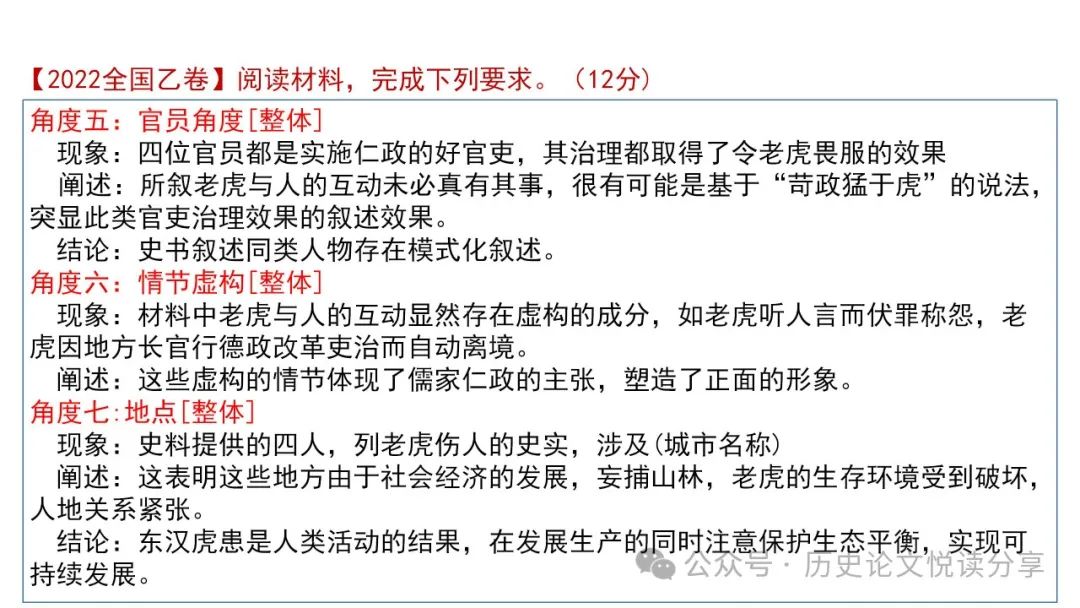 【2022全国乙卷】阅读材料，完成下列要求。（12分）

角度五：官员角度[整体]

现象：四位官员都是实施仁政的好官吏，其治理都取得了令老虎畏服的效果

阐述：所叙老虎与人的互动未必真有其事，很有可能是基于“苛政猛于虎”的说法，突显此类官吏治理效果的叙述效果。

结论：史书叙述同类人物存在模式化叙述。

角度六：情节虚构[整体]

现象：材料中老虎与人的互动显然存在虚构的成分，如老虎听人言而伏罪称怨，老虎因地方长官行德政改革吏治而自动离境。

阐述：这些虚构的情节体现了儒家仁政的主张，塑造了正面的形象。

角度七:地点[整体]

现象：史料提供的四人，列老虎伤人的史实，涉及(城市名称)

阐述：这表明这些地方由于社会经济的发展，妄捕山林，老虎的生存环境受到破坏，人地关系紧张。

结论：东汉虎患是人类活动的结果，在发展生产的同时注意保护生态平衡，实现可持续发展。

公众号 · 历史论文悦读分享